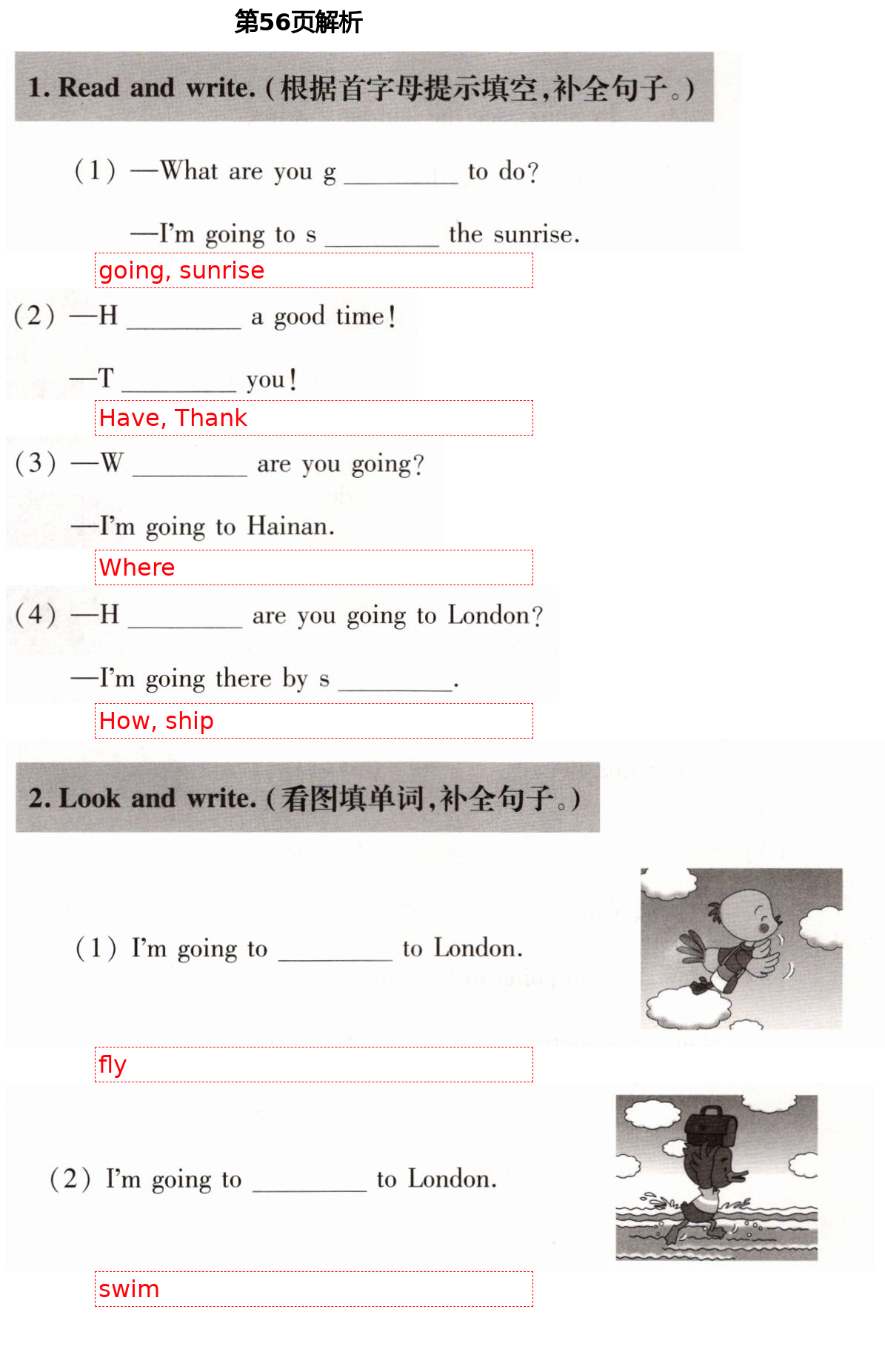 第56页解析

1. Read and write. (根据首字母提示填空,补全句子。)

(1) —What are you g ________ to do?

—I'm going to s ________ the sunrise.

going, sunrise

(2) —H ________ a good time!

—T ________ you!

Have, Thank

(3) —W ________ are you going?

—I'm going to Hainan.

Where

(4) —H ________ are you going to London?

—I'm going there by s ________.

How, ship

2. Look and write. (看图填单词,补全句子。)

(1) I'm going to ________ to London.

fly

(2) I'm going to ________ to London.

swim